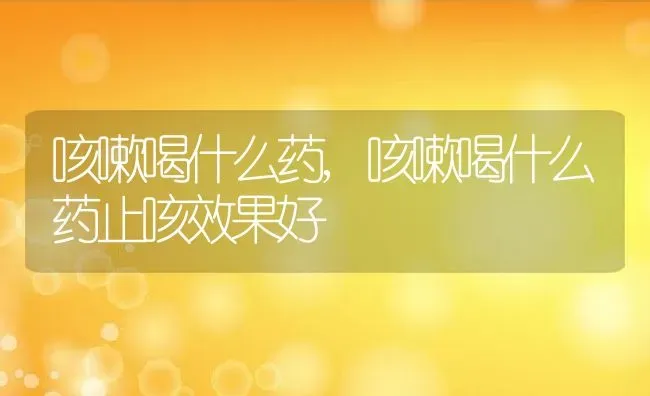 咳嗽喝什么药，咳嗽喝什么药止咳效果好